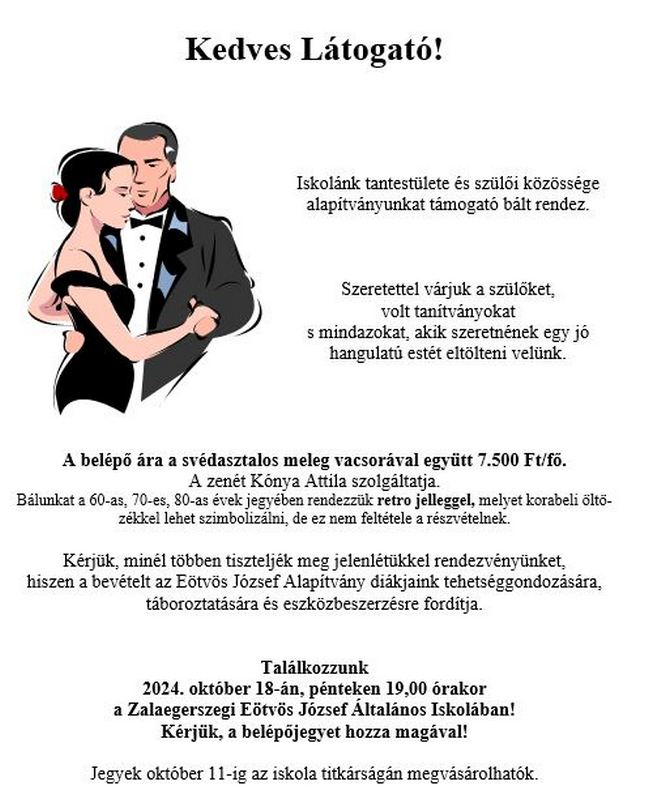 Kedves Látogató!

Iskolánk tantestülete és szülői közössége alapítványunkat támogató bált rendez.

Szeretettel várjuk a szülőket, volt tanítványokat s mindazokat, akik szeretnének egy jó hangulatú estét eltölteni velünk.

A belépő ára a svédasztalos meleg vacsorával együtt 7.500 Ft/fő.
A zenét Kónya Attila szolgáltatja.
Bálunkat a 60-as, 70-es, 80-as évek jegyében rendezzük retro jelleggel, melyet korabeli öltözékkel lehet szimbolizálni, de ez nem feltétele a részvételnek.

Kérjük, minél többen tiszteljék meg jelenlétükkel rendezvényünket, hiszen a bevételt az Eötvös József Alapítvány diákjaink tehetséggondozására, táboroztatására és eszközbeszerzésre fordítja.

Találkozzunk
2024. október 18-án, pénteken 19,00 órakor
a Zalaegerszegi Eötvös József Általános Iskolában!
Kérjük, a belépőjegyet hozza magával!

Jegyek október 11-ig az iskola titkárságán megvásárolhatók.